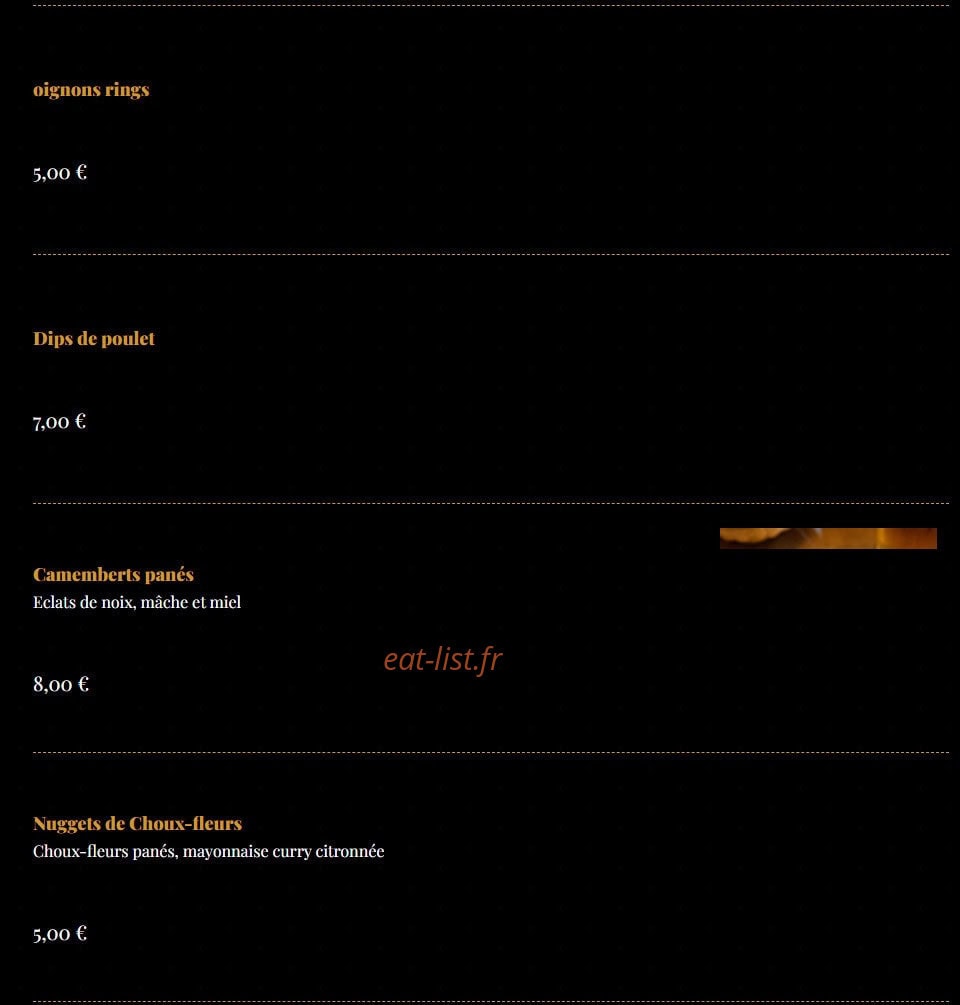 oignons rings

5,00 €

Dips de poulet

7,00 €

Camemberts panés
Eclats de noix, mâche et miel

eat-list.fr

8,00 €

Nuggets de Choux-fleurs
Choux-fleurs panés, mayonnaise curry citronnée

5,00 €